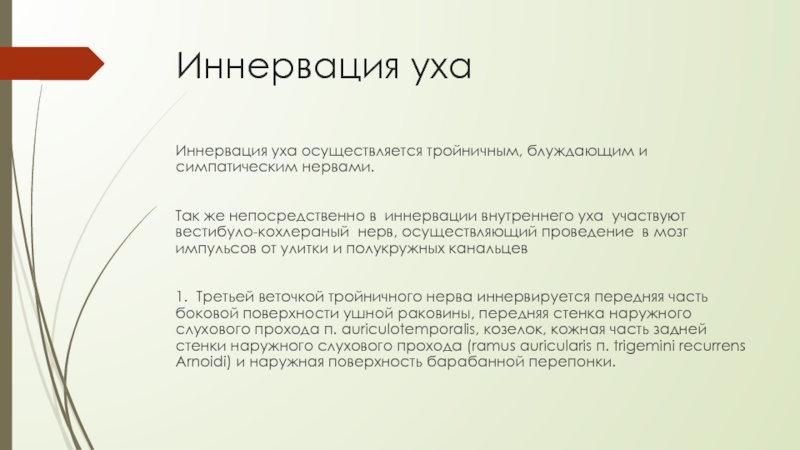 Иннервация уха

Иннервация уха осуществляется тройничным, блуждающим и симпатическим нервами.

Так же непосредственно в иннервации внутреннего уха участвуют вестибуло-кохлераный нерв, осуществляющий проведение в мозг импульсов от улитки и полукружных канальцев

1. Третьей веточкой тройничного нерва иннервируется передняя часть боковой поверхности ушной раковины, передняя стенка наружного слухового прохода n. auriculotemporalis, козелок, кожная часть задней стенки наружного слухового прохода (ramus auricularis n. trigemini recurrens Arnoidi) и наружная поверхность барабанной перепонки.